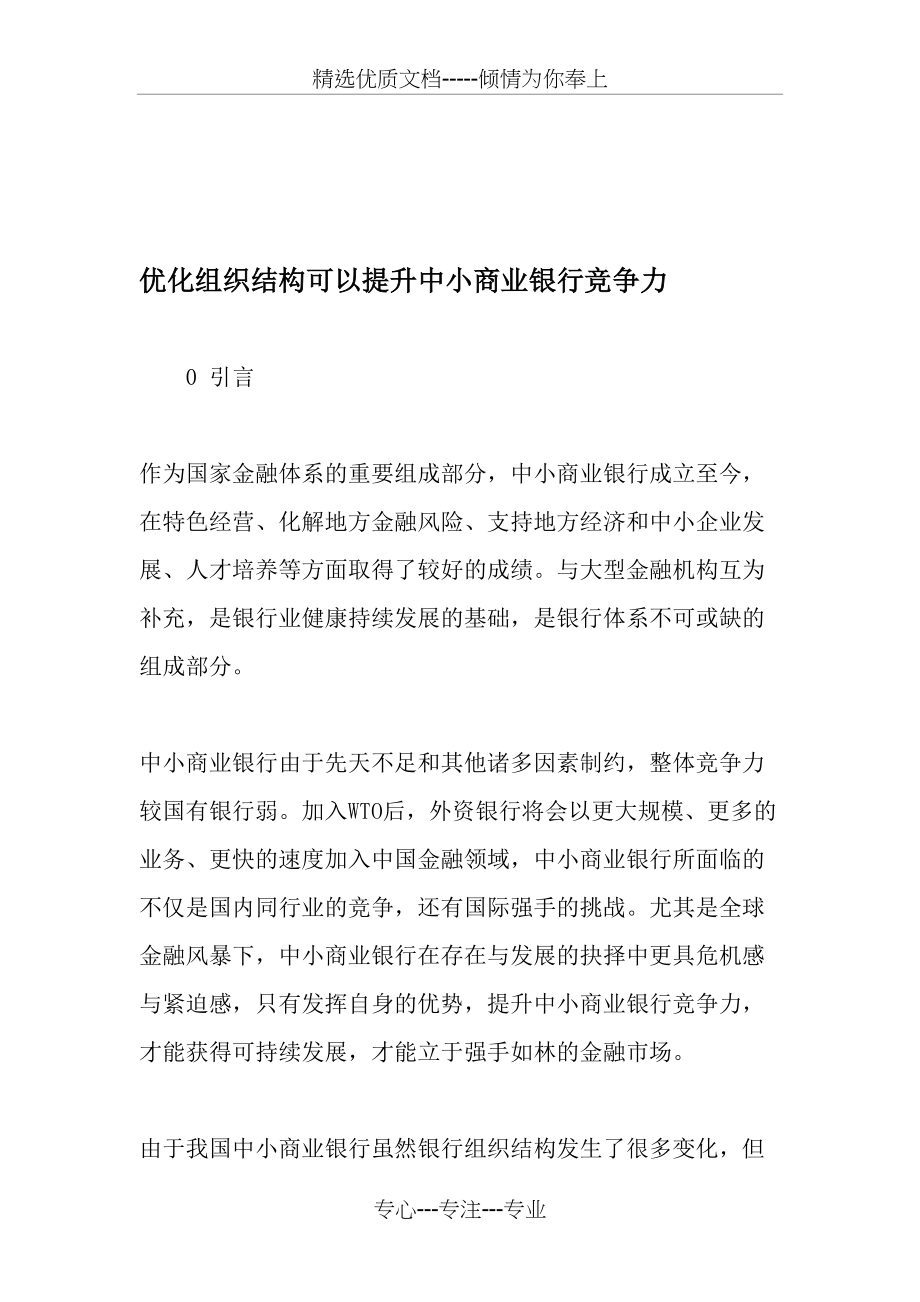 精选优质文档-----倾情为你奉上

优化组织结构可以提升中小商业银行竞争力

0 引言

作为国家金融体系的重要组成部分，中小商业银行成立至今，在特色经营、化解地方金融风险、支持地方经济和中小企业发展、人才培养等方面取得了较好的成绩。与大型金融机构互为补充，是银行业健康持续发展的基础，是银行体系不可或缺的组成部分。

中小商业银行由于先天不足和其他诸多因素制约，整体竞争力较国有银行弱。加入WTO后，外资银行将会以更大规模、更多的业务、更快的速度加入中国金融领域，中小商业银行所面临的不仅是国内同行业的竞争，还有国际强手的挑战。尤其是全球金融风暴下，中小商业银行在存在与发展的抉择中更具危机感与紧迫感，只有发挥自身的优势，提升中小商业银行竞争力，才能获得可持续发展，才能立于强手如林的金融市场。

由于我国中小商业银行虽然银行组织结构发生了很多变化，但

专心---专注---专业